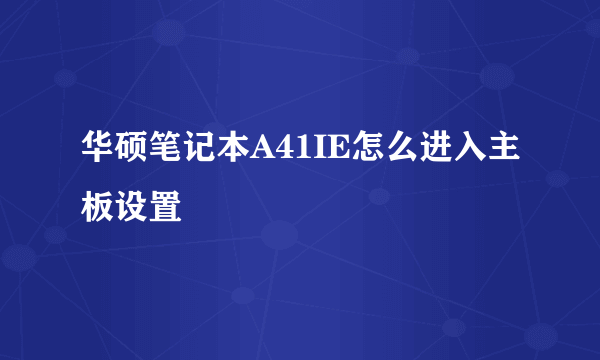 华硕笔记本A41IE怎么进入主板设置